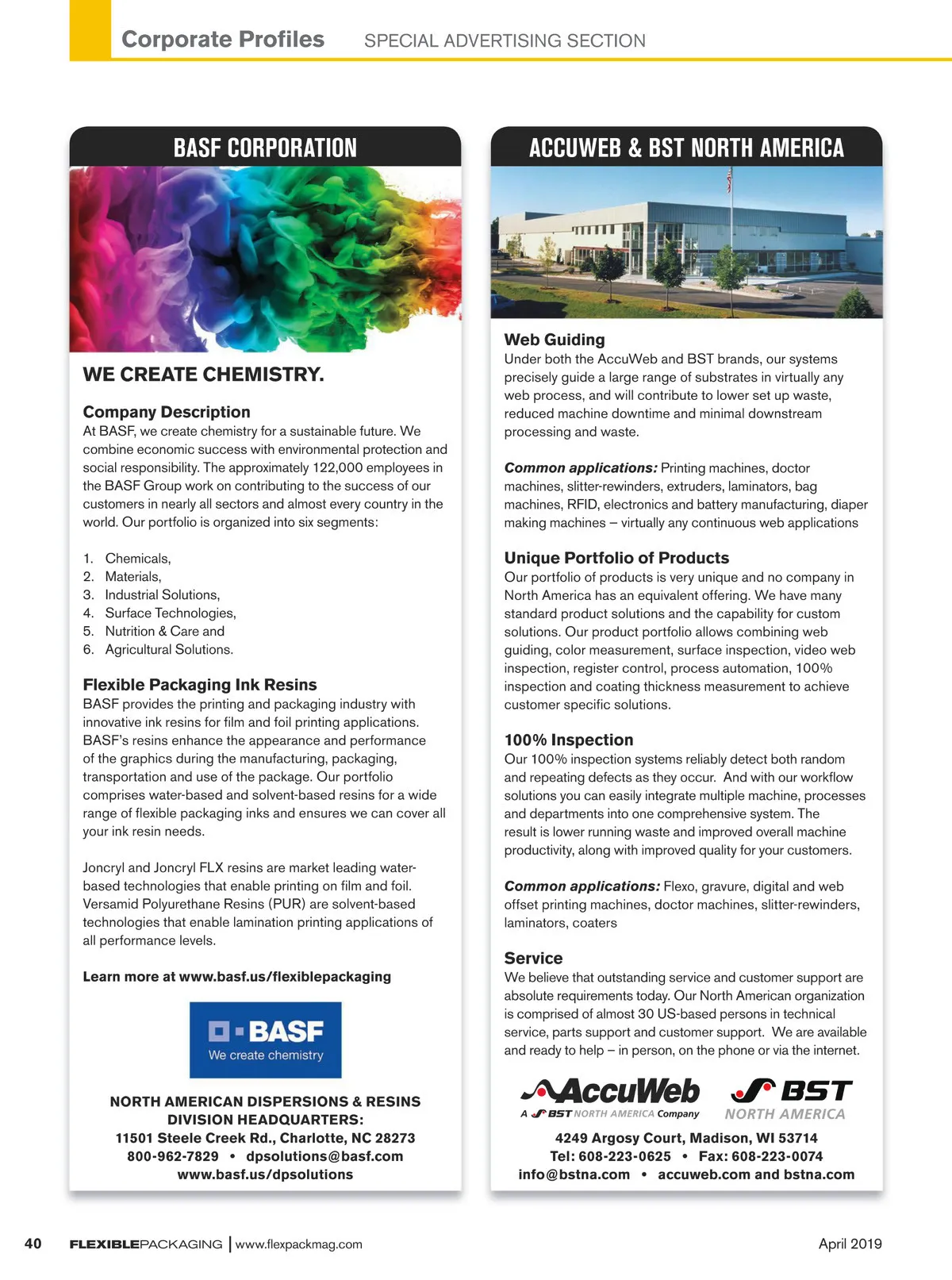 Corporate Profiles SPECIAL ADVERTISING SECTION

BASF CORPORATION

WE CREATE CHEMISTRY.

Company Description
At BASF, we create chemistry for a sustainable future. We combine economic success with environmental protection and social responsibility. The approximately 122,000 employees in the BASF Group work on contributing to the success of our customers in nearly all sectors and almost every country in the world. Our portfolio is organized into six segments:

1. Chemicals,
2. Materials,
3. Industrial Solutions,
4. Surface Technologies,
5. Nutrition & Care and
6. Agricultural Solutions.

Flexible Packaging Ink Resins
BASF provides the printing and packaging industry with innovative ink resins for film and foil printing applications. BASF's resins enhance the appearance and performance of the graphics during the manufacturing, packaging, transportation and use of the package. Our portfolio comprises water-based and solvent-based resins for a wide range of flexible packaging inks and ensures we can cover all your ink resin needs.

Joncryl and Joncryl FLX resins are market leading water-based technologies that enable printing on film and foil. Versamid Polyurethane Resins (PUR) are solvent-based technologies that enable lamination printing applications of all performance levels.

Learn more at www.basf.us/flexiblepackaging

BASF
We create chemistry

NORTH AMERICAN DISPERSIONS & RESINS DIVISION HEADQUARTERS:
11501 Steele Creek Rd., Charlotte, NC 28273
800-962-7829 • dpsolutions@basf.com
www.basf.us/dpsolutions

ACCUWEB & BST NORTH AMERICA

Web Guiding
Under both the AccuWeb and BST brands, our systems precisely guide a large range of substrates in virtually any web process, and will contribute to lower set up waste, reduced machine downtime and minimal downstream processing and waste.

Common applications: Printing machines, doctor machines, slitter-rewinders, extruders, laminators, bag machines, RFID, electronics and battery manufacturing, diaper making machines – virtually any continuous web applications

Unique Portfolio of Products
Our portfolio of products is very unique and no company in North America has an equivalent offering. We have many standard product solutions and the capability for custom solutions. Our product portfolio allows combining web guiding, color measurement, surface inspection, video web inspection, register control, process automation, 100% inspection and coating thickness measurement to achieve customer specific solutions.

100% Inspection
Our 100% inspection systems reliably detect both random and repeating defects as they occur. And with our workflow solutions you can easily integrate multiple machine, processes and departments into one comprehensive system. The result is lower running waste and improved overall machine productivity, along with improved quality for your customers.

Common applications: Flexo, gravure, digital and web offset printing machines, doctor machines, slitter-rewinders, laminators, coaters

Service
We believe that outstanding service and customer support are absolute requirements today. Our North American organization is comprised of almost 30 US-based persons in technical service, parts support and customer support. We are available and ready to help – in person, on the phone or via the internet.

AccuWeb
A BST NORTH AMERICA Company
BST
NORTH AMERICA

4249 Argosy Court, Madison, WI 53714
Tel: 608-223-0625 • Fax: 608-223-0074
info@bstna.com • accuweb.com and bstna.com

40 FLEXIBLEPACKAGING | www.flexpackmag.com April 2019